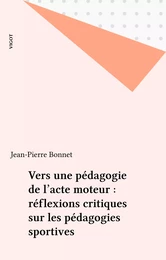 VIGOT

Jean-Pierre Bonnet

Vers une pédagogie de l'acte moteur : réflexions critiques sur les pédagogies sportives